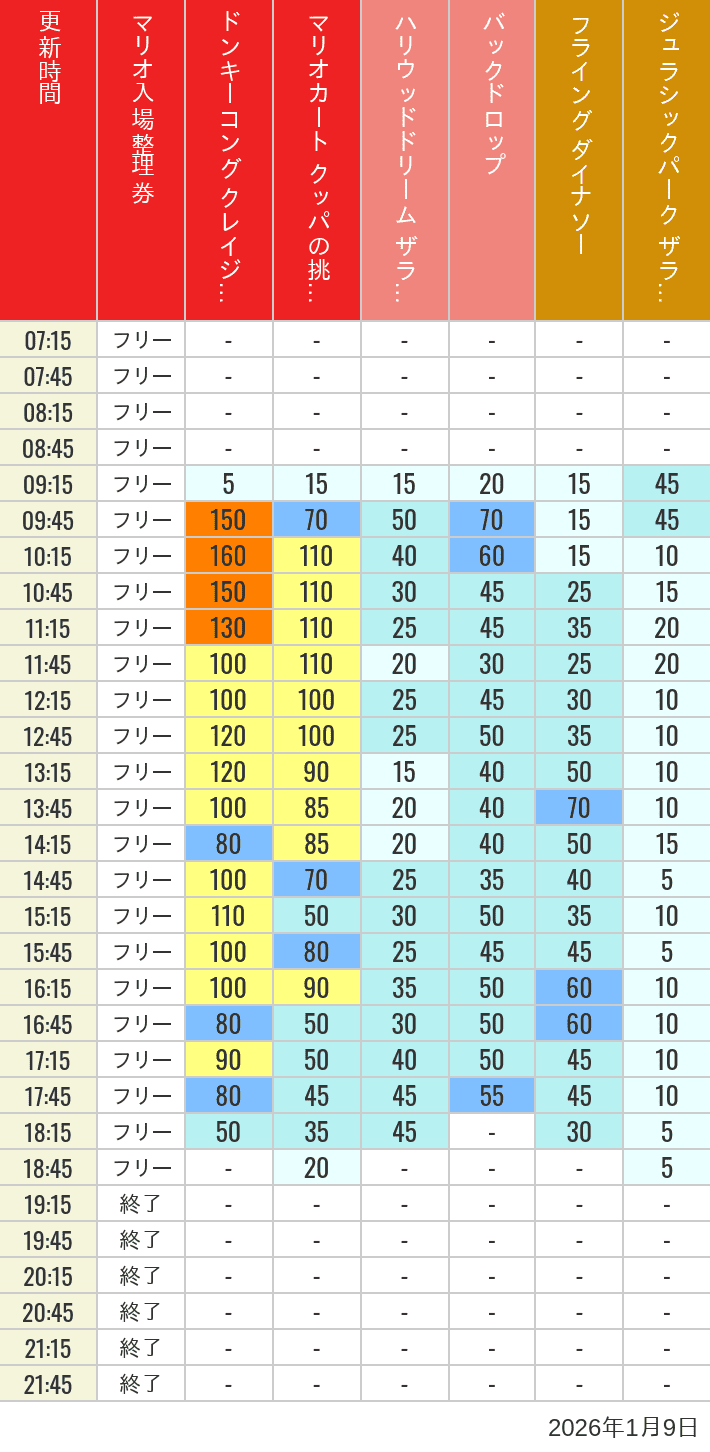 | 更新時間 | マリオ入場整理券 | ドンキーコングクレイジ… | マリオカート クッパの挑… | ハリウッドドリーム ザラ… | バックドロップ | フライングダイナソー | ジュラシックパーク ザラ… |
|---|---|---|---|---|---|---|---|
| 07:15 | フリー | - | - | - | - | - | - |
| 07:45 | フリー | - | - | - | - | - | - |
| 08:15 | フリー | - | - | - | - | - | - |
| 08:45 | フリー | - | - | - | - | - | - |
| 09:15 | フリー | 5 | 15 | 15 | 20 | 15 | 45 |
| 09:45 | フリー | 150 | 70 | 50 | 70 | 15 | 45 |
| 10:15 | フリー | 160 | 110 | 40 | 60 | 15 | 10 |
| 10:45 | フリー | 150 | 110 | 30 | 45 | 25 | 15 |
| 11:15 | フリー | 130 | 110 | 25 | 45 | 35 | 20 |
| 11:45 | フリー | 100 | 110 | 20 | 30 | 25 | 20 |
| 12:15 | フリー | 100 | 100 | 25 | 45 | 30 | 10 |
| 12:45 | フリー | 120 | 100 | 25 | 50 | 35 | 10 |
| 13:15 | フリー | 120 | 90 | 15 | 40 | 50 | 10 |
| 13:45 | フリー | 100 | 85 | 20 | 40 | 70 | 10 |
| 14:15 | フリー | 80 | 85 | 20 | 40 | 50 | 15 |
| 14:45 | フリー | 100 | 70 | 25 | 35 | 40 | 5 |
| 15:15 | フリー | 110 | 50 | 30 | 50 | 35 | 10 |
| 15:45 | フリー | 100 | 80 | 25 | 45 | 45 | 5 |
| 16:15 | フリー | 100 | 90 | 35 | 50 | 60 | 10 |
| 16:45 | フリー | 80 | 50 | 30 | 50 | 60 | 10 |
| 17:15 | フリー | 90 | 50 | 40 | 50 | 45 | 10 |
| 17:45 | フリー | 80 | 45 | 45 | 55 | 45 | 10 |
| 18:15 | フリー | 50 | 35 | 45 | - | 30 | 5 |
| 18:45 | フリー | - | 20 | - | - | - | 5 |
| 19:15 | 終了 | - | - | - | - | - | - |
| 19:45 | 終了 | - | - | - | - | - | - |
| 20:15 | 終了 | - | - | - | - | - | - |
| 20:45 | 終了 | - | - | - | - | - | - |
| 21:15 | 終了 | - | - | - | - | - | - |
| 21:45 | 終了 | - | - | - | - | - | - |

2026年1月9日